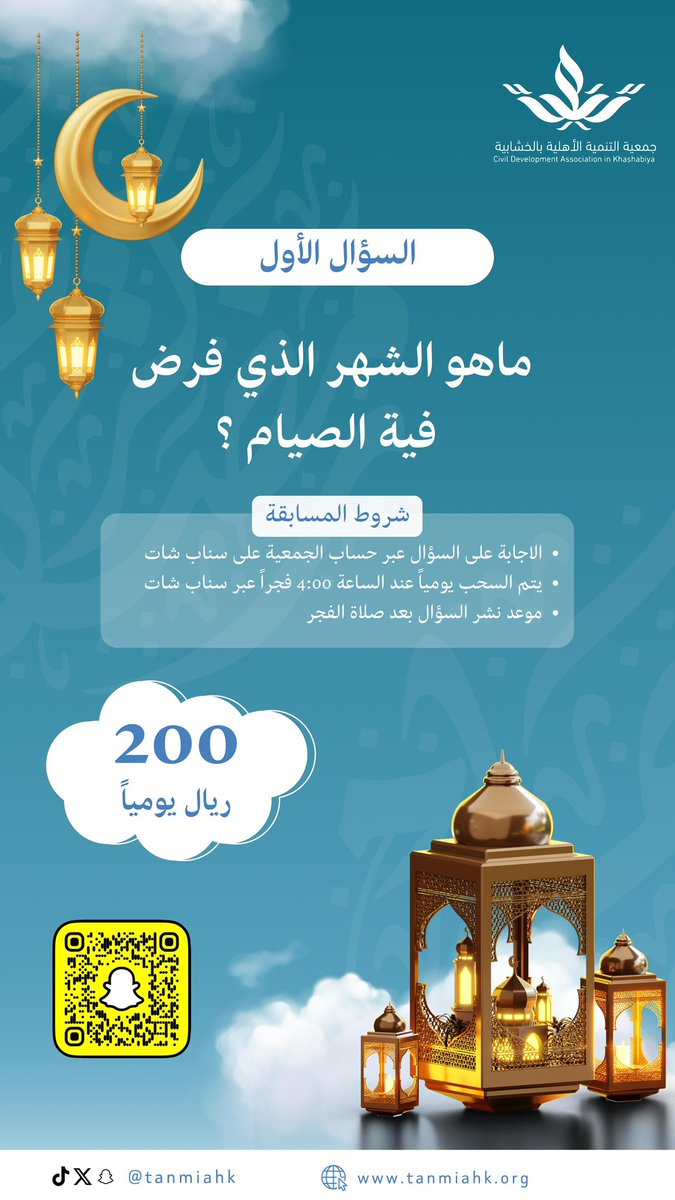 جمعية التنمية الأهلية بالخشابية
Civil Development Association in Khashabiya

السؤال الأول

ماهو الشهر الذي فرض فية الصيام ؟

شروط المسابقة

• الاجابة على السؤال عبر حساب الجمعية على سناب شات
• يتم السحب يومياً عند الساعة 4:00 فجراً عبر سناب شات
• موعد نشر السؤال بعد صلاة الفجر

200
ريال يومياً

@tanmiahk
www.tanmiahk.org